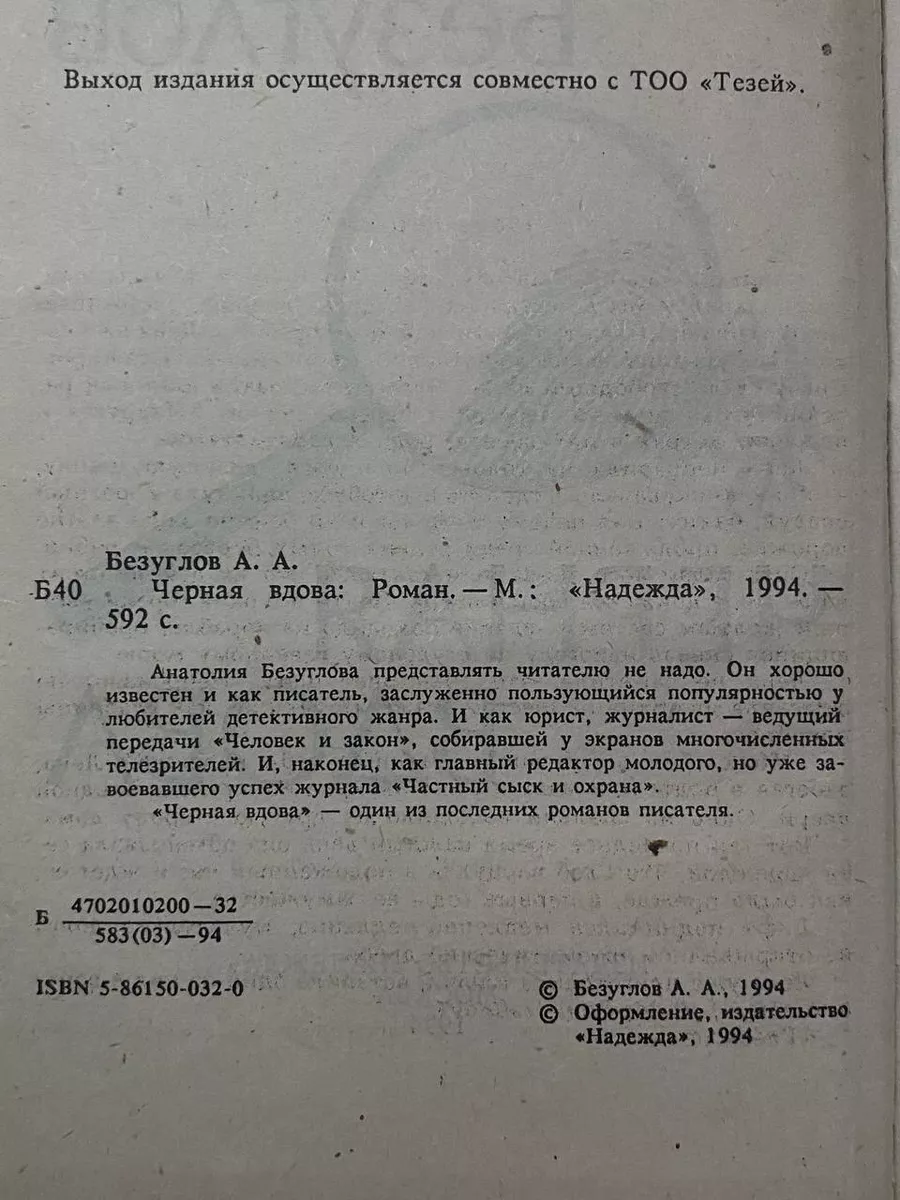 Выход издания осуществляется совместно с ТОО «Тезей».

Безуглов А. А.

Б40 Черная вдова: Роман. — М.: «Надежда», 1994. — 592 с.

Анатолия Безуглова представлять читателю не надо. Он хорошо известен и как писатель, заслуженно пользующийся популярностью у любителей детективного жанра. И как юрист, журналист — ведущий передачи «Человек и закон», собиравшей у экранов многочисленных телезрителей. И, наконец, как главный редактор молодого, но уже завоевавшего успех журнала «Частный сыск и охрана».

«Черная вдова» — один из последних романов писателя.

Б $\frac{4702010200-32}{583(03)-94}$

ISBN 5-86150-032-0

© Безуглов А. А., 1994
© Оформление, издательство «Надежда», 1994